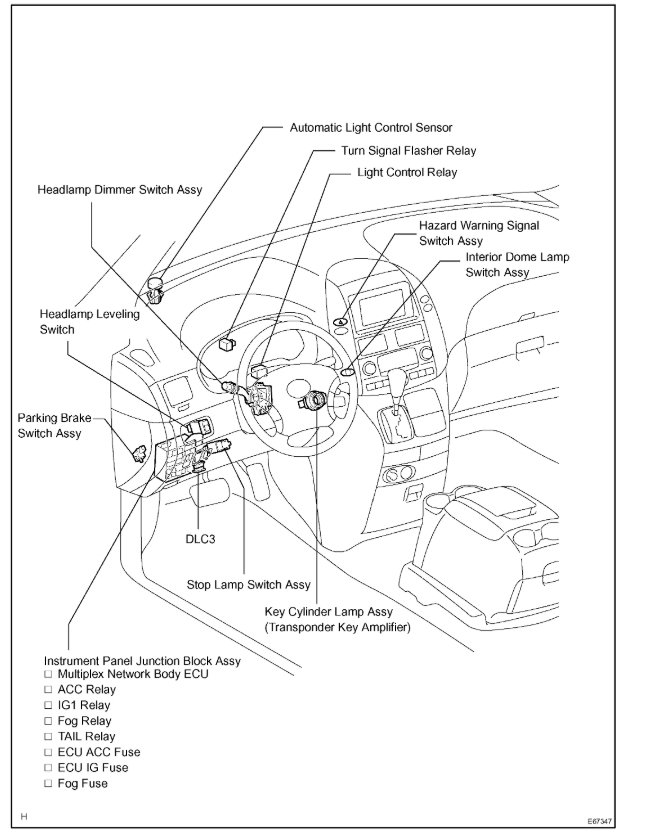 Automatic Light Control Sensor

Turn Signal Flasher Relay

Light Control Relay

Headlamp Dimmer Switch Assy

Hazard Warning Signal Switch Assy

Interior Dome Lamp Switch Assy

Headlamp Leveling Switch

Parking Brake Switch Assy

DLC3

Stop Lamp Switch Assy

Key Cylinder Lamp Assy (Transponder Key Amplifier)

Instrument Panel Junction Block Assy
□ Multiplex Network Body ECU
□ ACC Relay
□ IG1 Relay
□ Fog Relay
□ TAIL Relay
□ ECU ACC Fuse
□ ECU IG Fuse
□ Fog Fuse

H

E67347